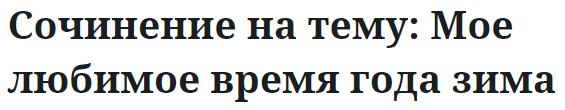 Сочинение на тему: Мое любимое время года зима